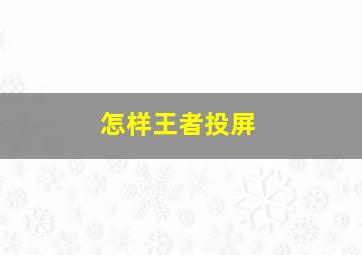 怎样王者投屏